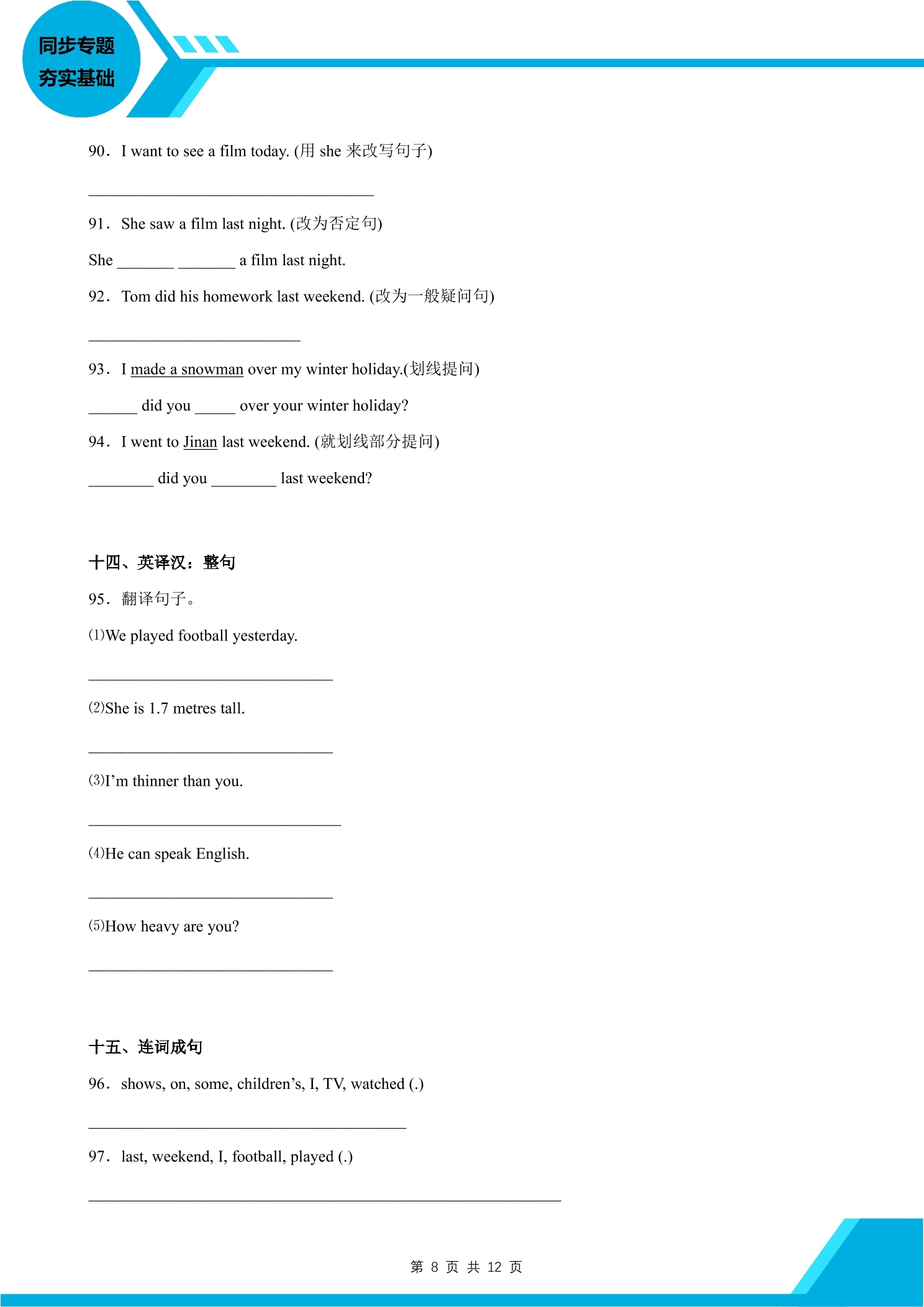 同步专题
夯实基础

90．I want to see a film today. (用she来改写句子)

____

91．She saw a film last night. (改为否定句)

She ____ ____ a film last night.

92．Tom did his homework last weekend. (改为一般疑问句)

____

93．I made a snowman over my winter holiday.(划线提问)

____ did you ____ over your winter holiday?

94．I went to Jinan last weekend. (就划线部分提问)

____ did you ____ last weekend?

十四、英译汉：整句

95．翻译句子。

⑴We played football yesterday.

____

⑵She is 1.7 metres tall.

____

⑶I'm thinner than you.

____

⑷He can speak English.

____

⑸How heavy are you?

____

十五、连词成句

96．shows, on, some, children's, I, TV, watched (.)

____

97．last, weekend, I, football, played (.)

____

第8页 共12页